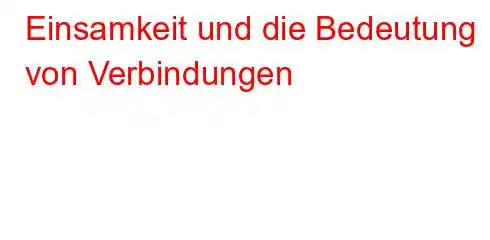 Einsamkeit und die Bedeutung von Verbindungen